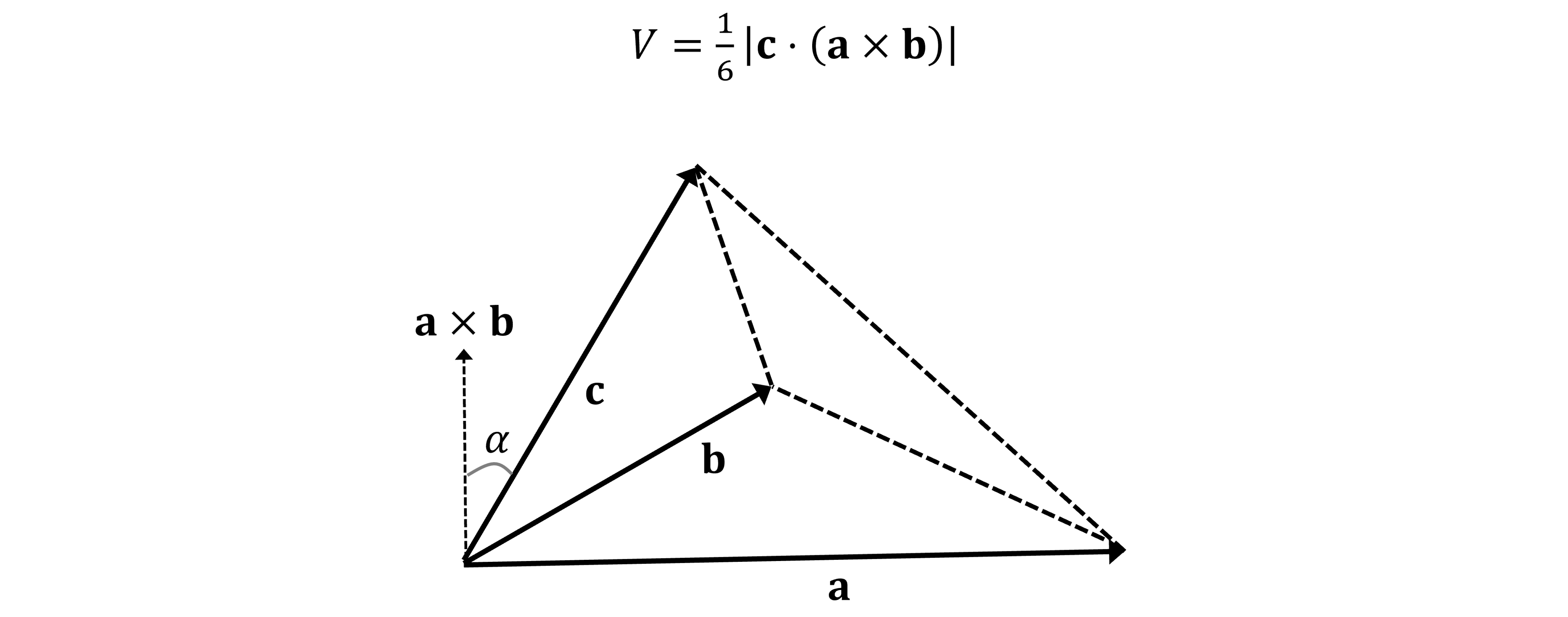 $V = \frac{1}{6}|\mathbf{c} \cdot (\mathbf{a} \times \mathbf{b})|$

$\mathbf{a} \times \mathbf{b}$

$\mathbf{c}$

$\alpha$

$\mathbf{b}$

$\mathbf{a}$